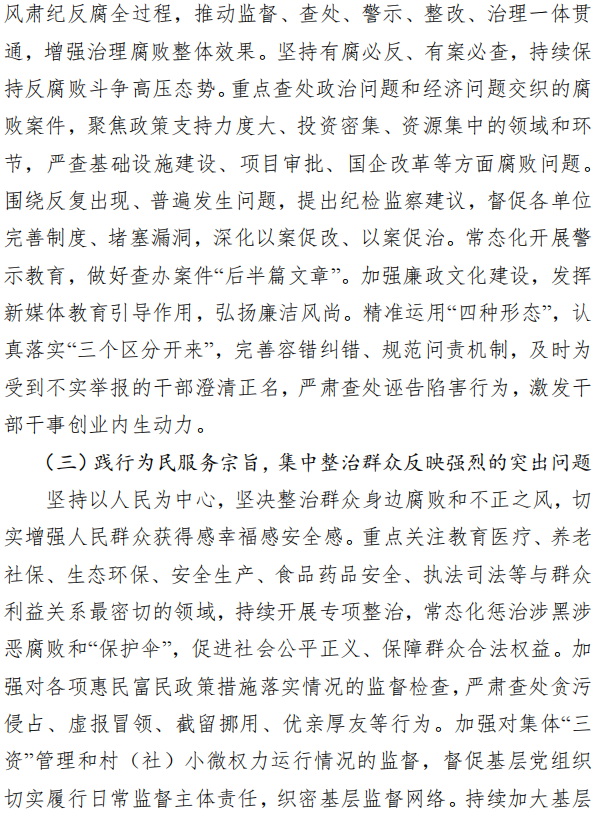 风肃纪反腐全过程，推动监督、查处、警示、整改、治理一体贯通，增强治理腐败整体效果。坚持有腐必反、有案必查，持续保持反腐败斗争高压态势。重点查处政治问题和经济问题交织的腐败案件，聚焦政策支持力度大、投资密集、资源集中的领域和环节，严查基础设施建设、项目审批、国企改革等方面腐败问题。围绕反复出现、普遍发生问题，提出纪检监察建议，督促各单位完善制度、堵塞漏洞，深化以案促改、以案促治。常态化开展警示教育，做好查办案件“后半篇文章”。加强廉政文化建设，发挥新媒体教育引导作用，弘扬廉洁风尚。精准运用“四种形态”，认真落实“三个区分开来”，完善容错纠错、规范问责机制，及时为受到不实举报的干部澄清正名，严肃查处诬告陷害行为，激发干部干事创业内生动力。

（三）践行为民服务宗旨，集中整治群众反映强烈的突出问题

坚持以人民为中心，坚决整治群众身边腐败和不正之风，切实增强人民群众获得感幸福感安全感。重点关注教育医疗、养老社保、生态环保、安全生产、食品药品安全、执法司法等与群众利益关系最密切的领域，持续开展专项整治，常态化惩治涉黑涉恶腐败和“保护伞”，促进社会公平正义、保障群众合法权益。加强对各项惠民富民政策措施落实情况的监督检查，严肃查处贪污侵占、虚报冒领、截留挪用、优亲厚友等行为。加强对集体“三资”管理和村（社）小微权力运行情况的监督，督促基层党组织切实履行日常监督主体责任，织密基层监督网络。持续加大基层